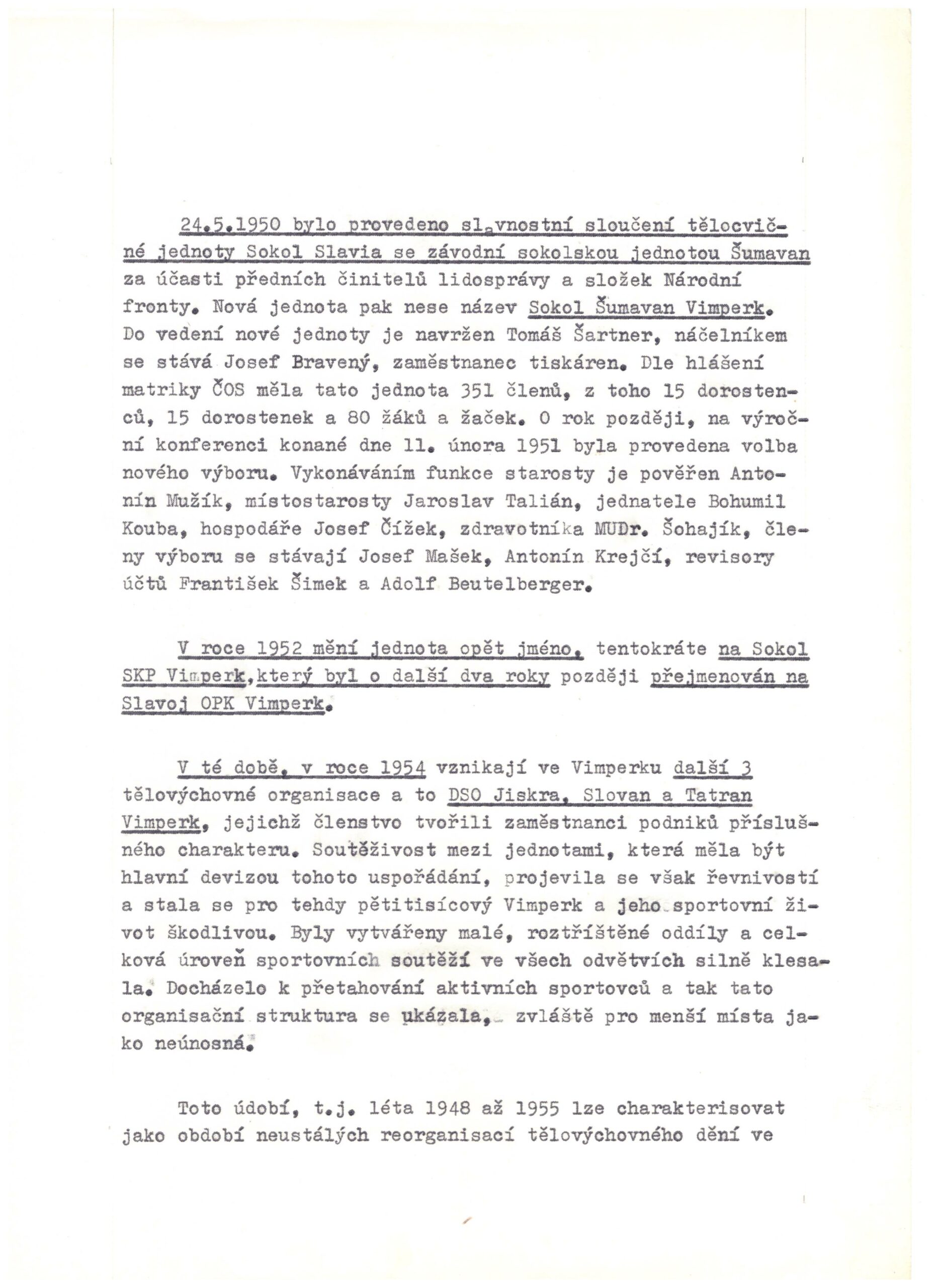 24.5.1950 bylo provedeno slavnostní sloučení tělocvičné jednoty Sokol Slavia se závodní sokolskou jednotou Šumavan za účasti předních činitelů lidosprávy a složek Národní fronty. Nová jednota pak nese název Sokol Šumavan Vimperk. Do vedení nové jednoty je navržen Tomáš Šartner, náčelníkem se stává Josef Bravený, zaměstnanec tiskáren. Dle hlášení matriky ČOS měla tato jednota 351 členů, z toho 15 dorostenců, 15 dorostenek a 80 žáků a žaček. O rok později, na výroční konferenci konané dne 11. února 1951 byla provedena volba nového výboru. Vykonáváním funkce starosty je pověřen Antonín Mužík, místostarosty Jaroslav Talián, jednatele Bohumil Kouba, hospodáře Josef Čížek, zdravotníka MUDr. Šohajík, členy výboru se stávají Josef Mašek, Antonín Krejčí, revisory účtů František Šimek a Adolf Beutelberger.

V roce 1952 mění jednota opět jméno, tentokráte na Sokol SKP Vimperk,který byl o další dva roky později přejmenován na Slavoj OPK Vimperk.

V té době, v roce 1954 vznikají ve Vimperku další 3 tělovýchovné organisace a to DSO Jiskra, Slovan a Tatran Vimperk, jejichž členstvo tvořili zaměstnanci podniků příslušného charakteru. Soutěživost mezi jednotami, která měla být hlavní devizou tohoto uspořádání, projevila se však řevnivostí a stala se pro tehdy pětitisícový Vimperk a jeho sportovní život škodlivou. Byly vytvářeny malé, roztříštěné oddíly a celková úroveň sportovních soutěží ve všech odvětvích silně klesala. Docházelo k přetahování aktivních sportovců a tak tato organisační struktura se ukázala, zvláště pro menší místa jako neúnosná.

Toto údobí, t.j. léta 1948 až 1955 lze charakterisovat jako období neustálých reorganisací tělovýchovného dění ve